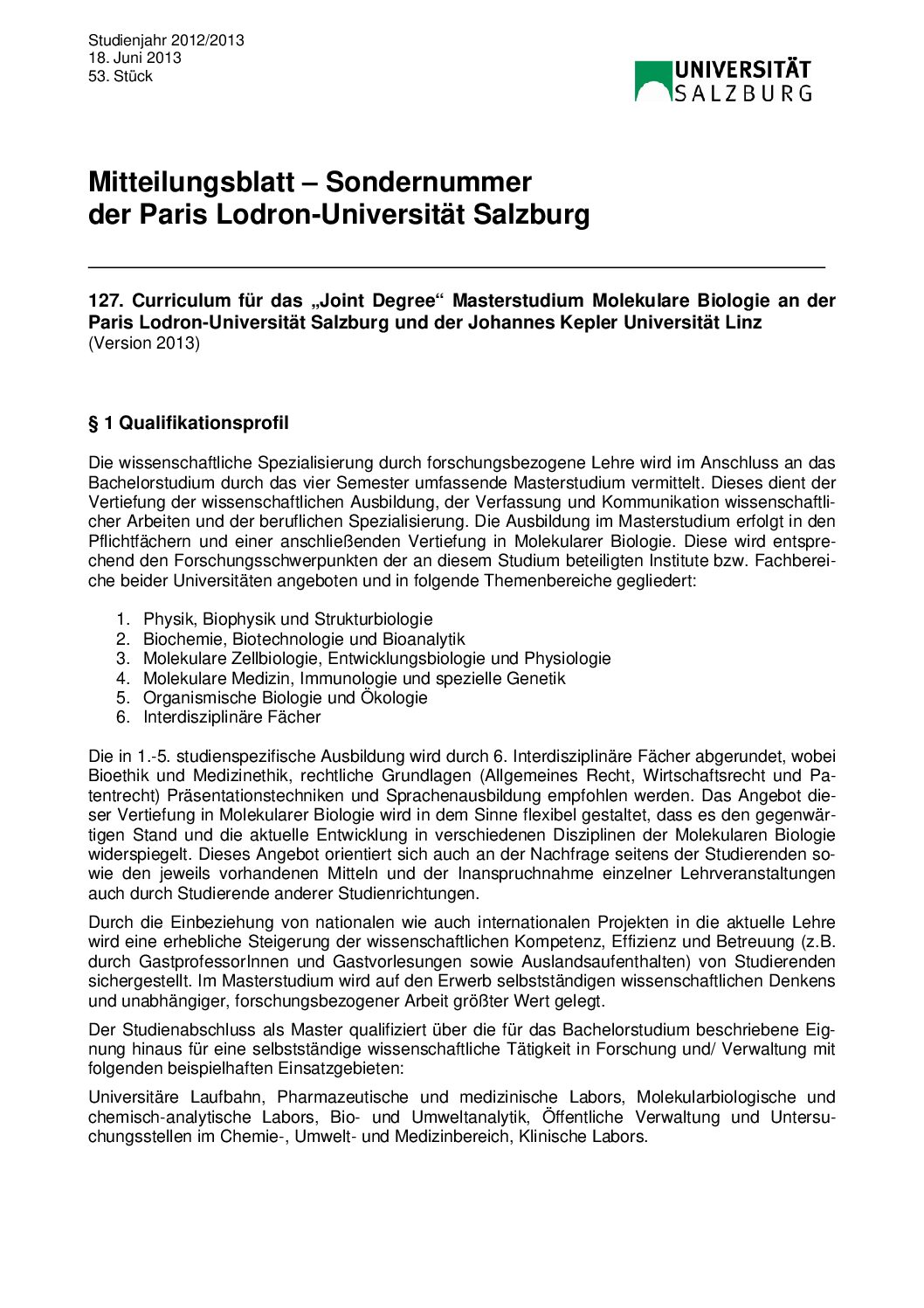 Studienjahr 2012/2013
18. Juni 2013
53. Stück

UNIVERSITÄT SALZBURG

Mitteilungsblatt – Sondernummer
der Paris Lodron-Universität Salzburg

127. Curriculum für das „Joint Degree“ Masterstudium Molekulare Biologie an der Paris Lodron-Universität Salzburg und der Johannes Kepler Universität Linz
(Version 2013)

§ 1 Qualifikationsprofil

Die wissenschaftliche Spezialisierung durch forschungsbezogene Lehre wird im Anschluss an das Bachelorstudium durch das vier Semester umfassende Masterstudium vermittelt. Dieses dient der Vertiefung der wissenschaftlichen Ausbildung, der Verfassung und Kommunikation wissenschaftlicher Arbeiten und der beruflichen Spezialisierung. Die Ausbildung im Masterstudium erfolgt in den Pflichtfächern und einer anschließenden Vertiefung in Molekularer Biologie. Diese wird entsprechend den Forschungsschwerpunkten der an diesem Studium beteiligten Institute bzw. Fachbereiche beider Universitäten angeboten und in folgende Themenbereiche gegliedert:

1. Physik, Biophysik und Strukturbiologie
2. Biochemie, Biotechnologie und Bioanalytik
3. Molekulare Zellbiologie, Entwicklungsbiologie und Physiologie
4. Molekulare Medizin, Immunologie und spezielle Genetik
5. Organismische Biologie und Ökologie
6. Interdisziplinäre Fächer

Die in 1.-5. studienspezifische Ausbildung wird durch 6. Interdisziplinäre Fächer abgerundet, wobei Bioethik und Medizinethik, rechtliche Grundlagen (Allgemeines Recht, Wirtschaftsrecht und Patentrecht) Präsentationstechniken und Sprachenausbildung empfohlen werden. Das Angebot dieser Vertiefung in Molekularer Biologie wird in dem Sinne flexibel gestaltet, dass es den gegenwärtigen Stand und die aktuelle Entwicklung in verschiedenen Disziplinen der Molekularen Biologie widerspiegelt. Dieses Angebot orientiert sich auch an der Nachfrage seitens der Studierenden sowie den jeweils vorhandenen Mitteln und der Inanspruchnahme einzelner Lehrveranstaltungen auch durch Studierende anderer Studienrichtungen.

Durch die Einbeziehung von nationalen wie auch internationalen Projekten in die aktuelle Lehre wird eine erhebliche Steigerung der wissenschaftlichen Kompetenz, Effizienz und Betreuung (z.B. durch GastprofessorInnen und Gastvorlesungen sowie Auslandsaufenthalten) von Studierenden sichergestellt. Im Masterstudium wird auf den Erwerb selbstständigen wissenschaftlichen Denkens und unabhängiger, forschungsbezogener Arbeit größter Wert gelegt.

Der Studienabschluss als Master qualifiziert über die für das Bachelorstudium beschriebene Eignung hinaus für eine selbstständige wissenschaftliche Tätigkeit in Forschung und/ Verwaltung mit folgenden beispielhaften Einsatzgebieten:

Universitäre Laufbahn, Pharmazeutische und medizinische Labors, Molekularbiologische und chemisch-analytische Labors, Bio- und Umweltanalytik, Öffentliche Verwaltung und Untersuchungsstellen im Chemie-, Umwelt- und Medizinbereich, Klinische Labors.